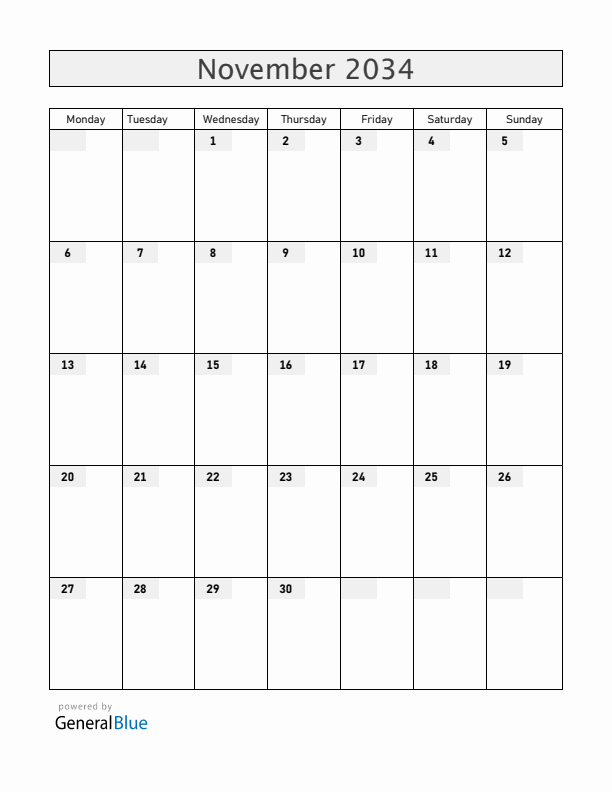 November 2034

| Monday | Tuesday | Wednesday | Thursday | Friday | Saturday | Sunday |
|---|---|---|---|---|---|---|
| | | 1 | 2 | 3 | 4 | 5 |
| 6 | 7 | 8 | 9 | 10 | 11 | 12 |
| 13 | 14 | 15 | 16 | 17 | 18 | 19 |
| 20 | 21 | 22 | 23 | 24 | 25 | 26 |
| 27 | 28 | 29 | 30 | | | |

powered by
GeneralBlue